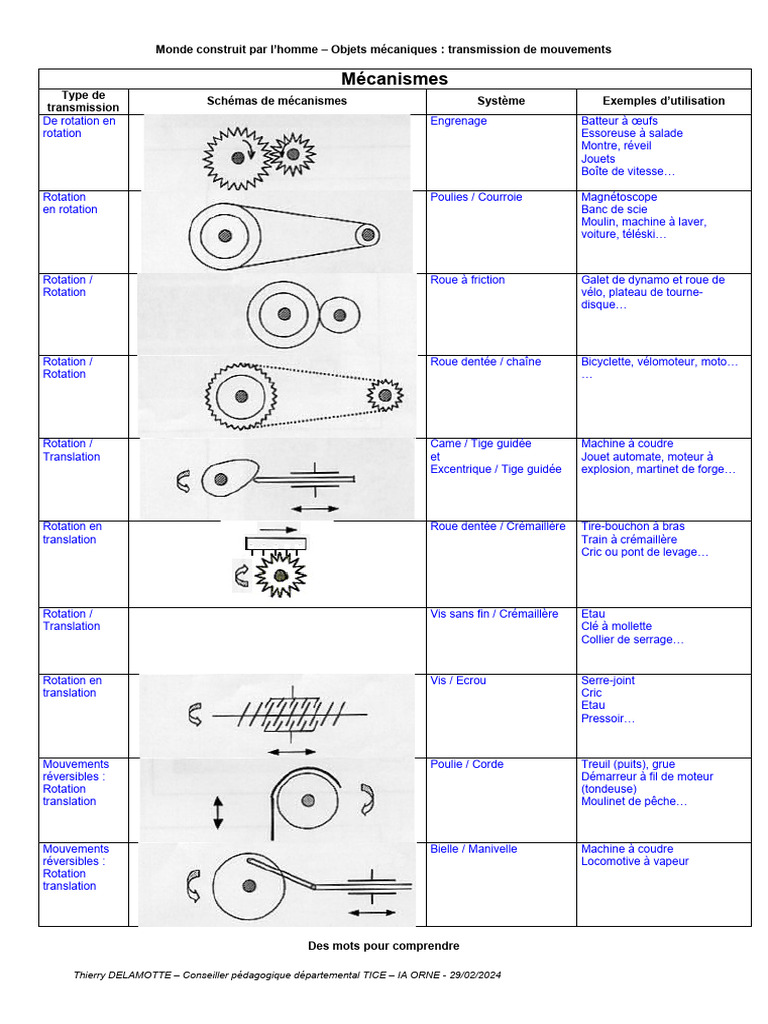 Monde construit par l'homme – Objets mécaniques : transmission de mouvements

Mécanismes

| Type de transmission | Schémas de mécanismes | Système | Exemples d'utilisation |
|---|---|---|---|
| De rotation en rotation | | Engrenage | Batteur à œufs Essoreuse à salade Montre, réveil Jouets Boîte de vitesse… |
| Rotation en rotation | | Poulies / Courroie | Magnétoscope Banc de scie Moulin, machine à laver, voiture, téléski… |
| Rotation / Rotation | | Roue à friction | Galet de dynamo et roue de vélo, plateau de tourne-disque… |
| Rotation / Rotation | | Roue dentée / chaîne | Bicyclette, vélomoteur, moto… … |
| Rotation / Translation | | Came / Tige guidée et Excentrique / Tige guidée | Machine à coudre Jouet automate, moteur à explosion, martinet de forge… |
| Rotation en translation | | Roue dentée / Crémaillère | Tire-bouchon à bras Train à crémaillère Cric ou pont de levage… |
| Rotation / Translation | | Vis sans fin / Crémaillère | Etau Clé à mollette Collier de serrage… |
| Rotation en translation | | Vis / Ecrou | Serre-joint Cric Etau Pressoir… |
| Mouvements réversibles : Rotation translation | | Poulie / Corde | Treuil (puits), grue Démarreur à fil de moteur (tondeuse) Moulinet de pêche… |
| Mouvements réversibles : Rotation translation | | Bielle / Manivelle | Machine à coudre Locomotive à vapeur |

Des mots pour comprendre

Thierry DELAMOTTE – Conseiller pédagogique départemental TICE – IA ORNE - 29/02/2024